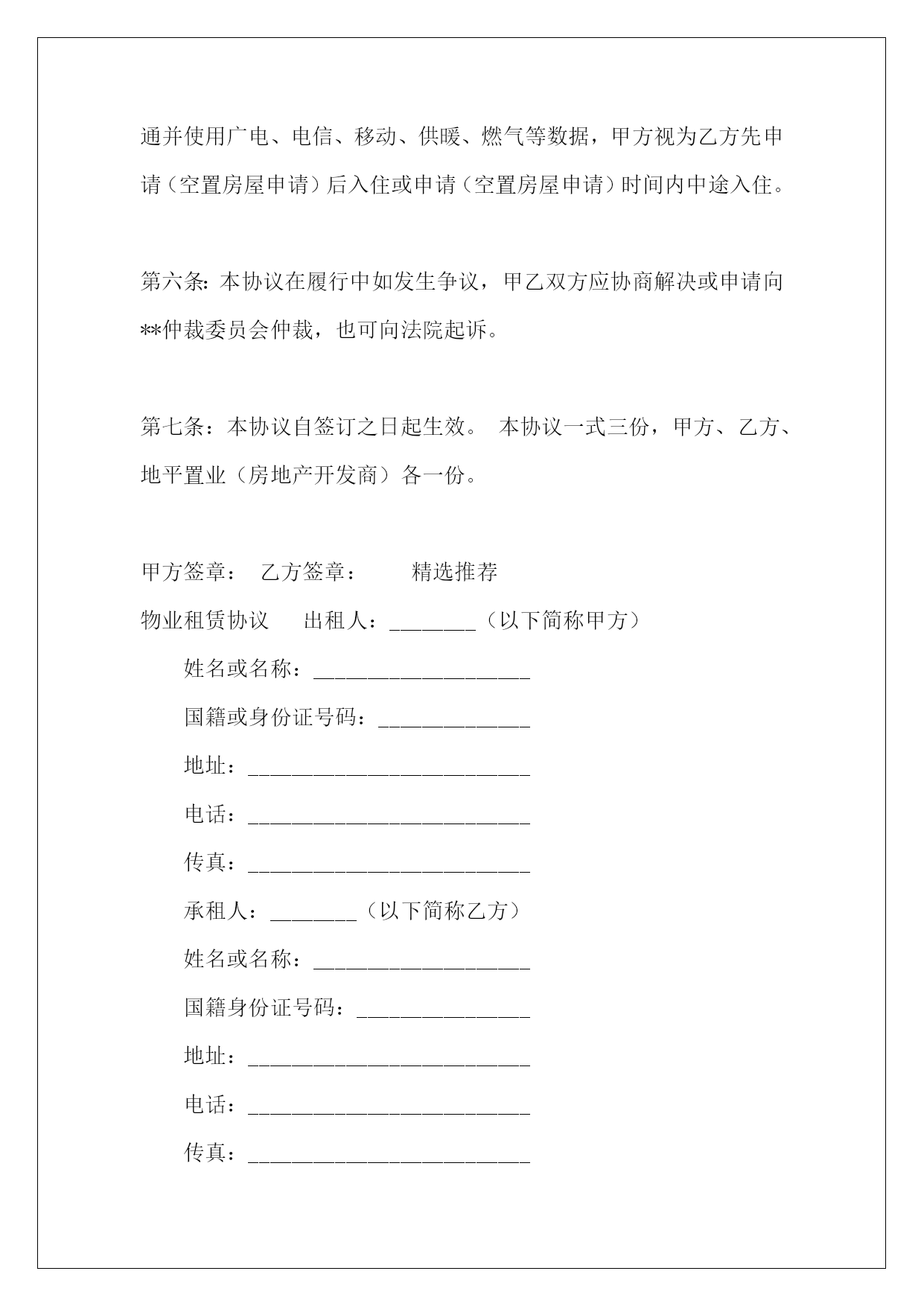 通并使用广电、电信、移动、供暖、燃气等数据，甲方视为乙方先申请（空置房屋申请）后入住或申请（空置房屋申请）时间内中途入住。

第六条：本协议在履行中如发生争议，甲乙双方应协商解决或申请向**仲裁委员会仲裁，也可向法院起诉。

第七条：本协议自签订之日起生效。 本协议一式三份，甲方、乙方、地平置业（房地产开发商）各一份。

甲方签章： 乙方签章： 精选推荐

物业租赁协议 出租人：________（以下简称甲方）

姓名或名称：____________________

国籍或身份证号码：______________

地址：__________________________

电话：__________________________

传真：__________________________

承租人：________（以下简称乙方）

姓名或名称：____________________

国籍身份证号码：________________

地址：__________________________

电话：__________________________

传真：__________________________